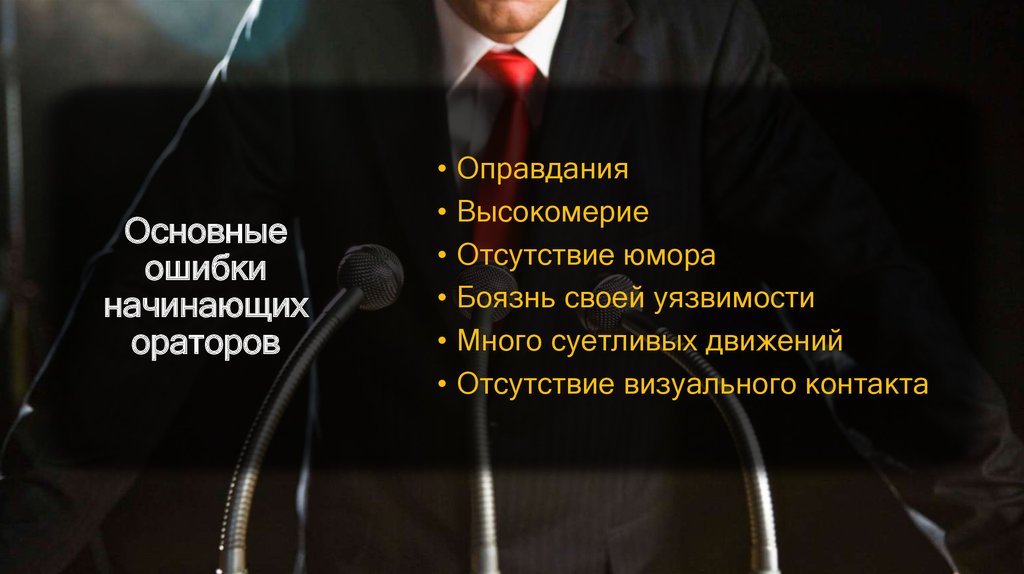 Основные ошибки начинающих ораторов

• Оправдания
• Высокомерие
• Отсутствие юмора
• Боязнь своей уязвимости
• Много суетливых движений
• Отсутствие визуального контакта